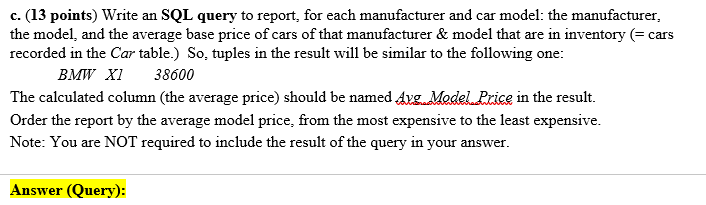 c. (13 points) Write an SQL query to report, for each manufacturer and car model: the manufacturer, the model, and the average base price of cars of that manufacturer & model that are in inventory (= cars recorded in the Car table.) So, tuples in the result will be similar to the following one:

BMW X1 38600

The calculated column (the average price) should be named Avg_Model_Price in the result.

Order the report by the average model price, from the most expensive to the least expensive.

Note: You are NOT required to include the result of the query in your answer.

Answer (Query):